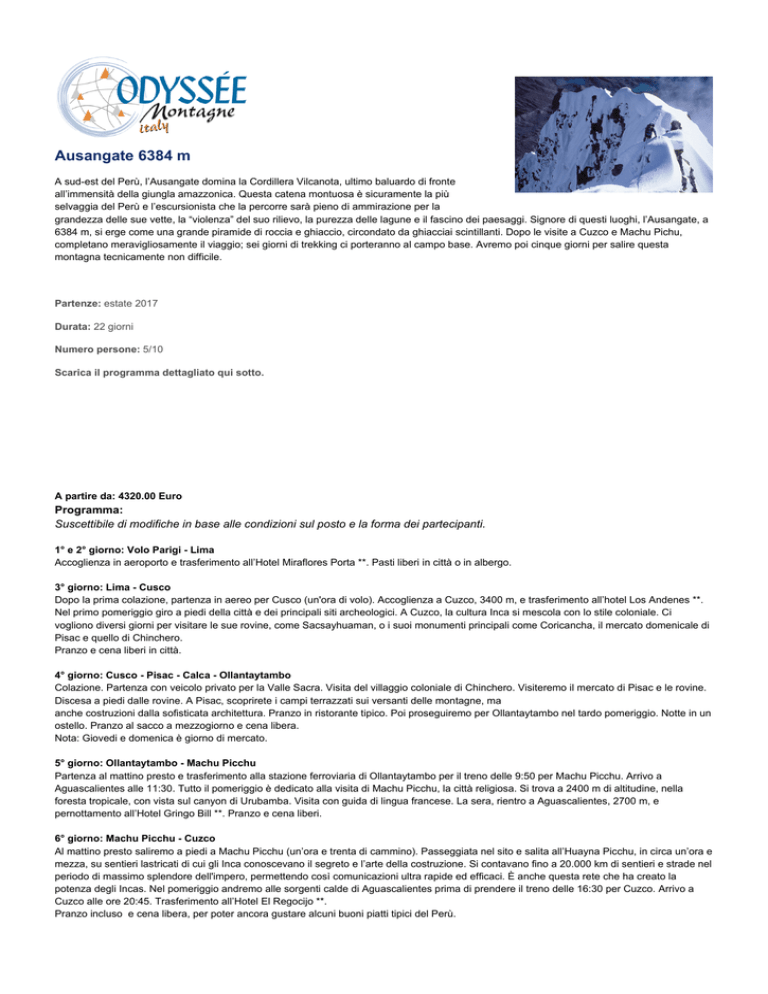 ODYSSÉE
Montagne
italy

Ausangate 6384 m

A sud-est del Perù, l'Ausangate domina la Cordillera Vilcanota, ultimo baluardo di fronte all'immensità della giungla amazzonica. Questa catena montuosa è sicuramente la più selvaggia del Perù e l'escursionista che la percorre sarà pieno di ammirazione per la grandezza delle sue vette, la "violenza" del suo rilievo, la purezza delle lagune e il fascino dei paesaggi. Signore di questi luoghi, l'Ausangate, a 6384 m, si erge come una grande piramide di roccia e ghiaccio, circondato da ghiacciai scintillanti. Dopo le visite a Cuzco e Machu Pichu, completano meravigliosamente il viaggio; sei giorni di trekking ci porteranno al campo base. Avremo poi cinque giorni per salire questa montagna tecnicamente non difficile.

Partenze: estate 2017

Durata: 22 giorni

Numero persone: 5/10

Scarica il programma dettagliato qui sotto.

A partire da: 4320.00 Euro
Programma:
Suscettibile di modifiche in base alle condizioni sul posto e la forma dei partecipanti.

1° e 2° giorno: Volo Parigi - Lima
Accoglienza in aeroporto e trasferimento all'Hotel Miraflores Porta **. Pasti liberi in città o in albergo.

3° giorno: Lima - Cusco
Dopo la prima colazione, partenza in aereo per Cusco (un'ora di volo). Accoglienza a Cuzco, 3400 m, e trasferimento all'hotel Los Andenes **. Nel primo pomeriggio giro a piedi della città e dei principali siti archeologici. A Cuzco, la cultura Inca si mescola con lo stile coloniale. Ci vogliono diversi giorni per visitare le sue rovine, come Sacsayhuaman, o i suoi monumenti principali come Coricancha, il mercato domenicale di Pisac e quello di Chinchero.
Pranzo e cena liberi in città.

4° giorno: Cusco - Pisac - Calca - Ollantaytambo
Colazione. Partenza con veicolo privato per la Valle Sacra. Visita del villaggio coloniale di Chinchero. Visiteremo il mercato di Pisac e le rovine. Discesa a piedi dalle rovine. A Pisac, scoprirete i campi terrazzati sui versanti delle montagne, ma anche costruzioni dalla sofisticata architettura. Pranzo in ristorante tipico. Poi proseguiremo per Ollantaytambo nel tardo pomeriggio. Notte in un ostello. Pranzo al sacco a mezzogiorno e cena libera.
Nota: Giovedì e domenica è giorno di mercato.

5° giorno: Ollantaytambo - Machu Picchu
Partenza al mattino presto e trasferimento alla stazione ferroviaria di Ollantaytambo per il treno delle 9:50 per Machu Picchu. Arrivo a Aguascalientes alle 11:30. Tutto il pomeriggio è dedicato alla visita di Machu Picchu, la città religiosa. Si trova a 2400 m di altitudine, nella foresta tropicale, con vista sul canyon di Urubamba. Visita con guida di lingua francese. La sera, rientro a Aguascalientes, 2700 m, e pernottamento all'Hotel Gringo Bill **. Pranzo e cena liberi.

6° giorno: Machu Picchu - Cuzco
Al mattino presto saliremo a piedi a Machu Picchu (un'ora e trenta di cammino). Passeggiata nel sito e salita all'Huayna Picchu, in circa un'ora e mezza, su sentieri lastricati di cui gli Inca conoscevano il segreto e l'arte della costruzione. Si contavano fino a 20.000 km di sentieri e strade nel periodo di massimo splendore dell'impero, permettendo così comunicazioni ultra rapide ed efficaci. È anche questa rete che ha creato la potenza degli Incas. Nel pomeriggio andremo alle sorgenti calde di Aguascalientes prima di prendere il treno delle 16:30 per Cuzco. Arrivo a Cuzco alle ore 20:45. Trasferimento all'Hotel El Regocijo **.
Pranzo incluso e cena libera, per poter ancora gustare alcuni buoni piatti tipici del Perù.